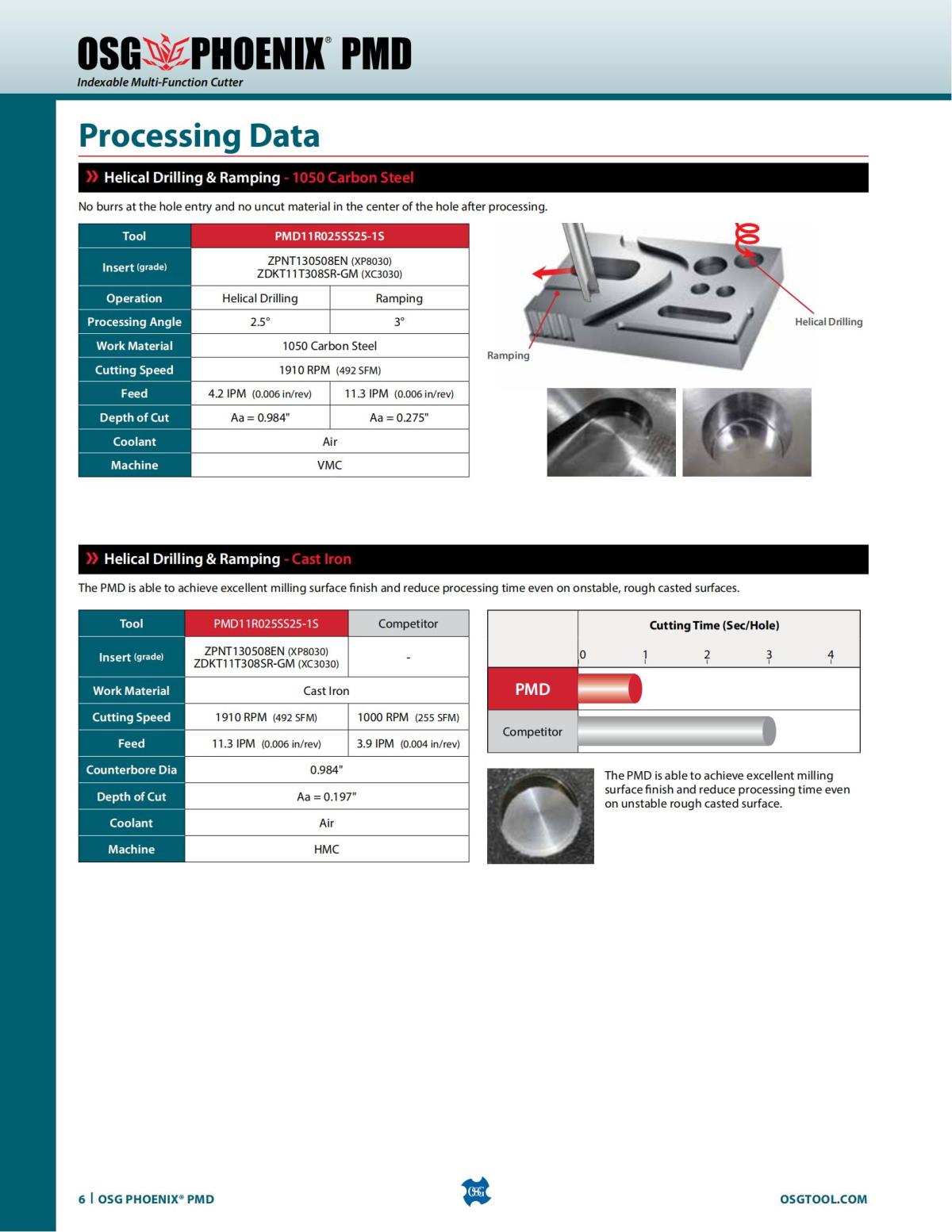 OSG PHOENIX® PMD
Indexable Multi-Function Cutter

Processing Data

» Helical Drilling & Ramping - 1050 Carbon Steel

No burrs at the hole entry and no uncut material in the center of the hole after processing.

| Tool | PMD11R025SS25-1S | |
|---|---|---|
| Insert (grade) | ZPNT130508EN (XP8030) ZDKT11T308SR-GM (XC3030) | |
| Operation | Helical Drilling | Ramping |
| Processing Angle | 2.5° | 3° |
| Work Material | 1050 Carbon Steel | |
| Cutting Speed | 1910 RPM (492 SFM) | |
| Feed | 4.2 IPM (0.006 in/rev) | 11.3 IPM (0.006 in/rev) |
| Depth of Cut | Aa = 0.984" | Aa = 0.275" |
| Coolant | Air | |
| Machine | VMC | |

Helical Drilling
Ramping

» Helical Drilling & Ramping - Cast Iron

The PMD is able to achieve excellent milling surface finish and reduce processing time even on onstable, rough casted surfaces.

| Tool | PMD11R025SS25-1S | Competitor |
|---|---|---|
| Insert (grade) | ZPNT130508EN (XP8030) ZDKT11T308SR-GM (XC3030) | - |
| Work Material | Cast Iron | |
| Cutting Speed | 1910 RPM (492 SFM) | 1000 RPM (255 SFM) |
| Feed | 11.3 IPM (0.006 in/rev) | 3.9 IPM (0.004 in/rev) |
| Counterbore Dia | 0.984" | |
| Depth of Cut | Aa = 0.197" | |
| Coolant | Air | |
| Machine | HMC | |

Cutting Time (Sec/Hole)
0 1 2 3 4
PMD
Competitor

The PMD is able to achieve excellent milling surface finish and reduce processing time even on unstable rough casted surface.

6 | OSG PHOENIX® PMD
OSG
OSGTOOL.COM